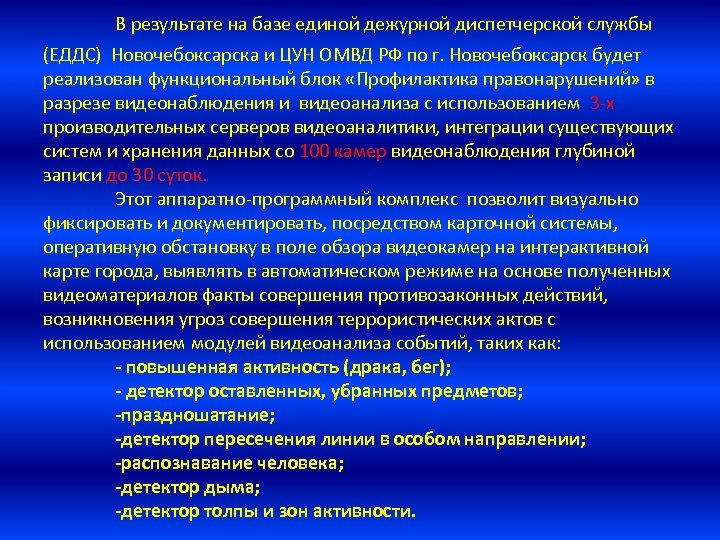 В результате на базе единой дежурной диспетчерской службы (ЕДДС) Новочебоксарска и ЦУН ОМВД РФ по г. Новочебоксарск будет реализован функциональный блок «Профилактика правонарушений» в разрезе видеонаблюдения и видеоанализа с использованием 3-х производительных серверов видеоаналитики, интеграции существующих систем и хранения данных со 100 камер видеонаблюдения глубиной записи до 30 суток.

Этот аппаратно-программный комплекс позволит визуально фиксировать и документировать, посредством карточной системы, оперативную обстановку в поле обзора видеокамер на интерактивной карте города, выявлять в автоматическом режиме на основе полученных видеоматериалов факты совершения противозаконных действий, возникновения угроз совершения террористических актов с использованием модулей видеоанализа событий, таких как:

- повышенная активность (драка, бег);
- детектор оставленных, убранных предметов;
-праздношатание;
-детектор пересечения линии в особом направлении;
-распознавание человека;
-детектор дыма;
-детектор толпы и зон активности.